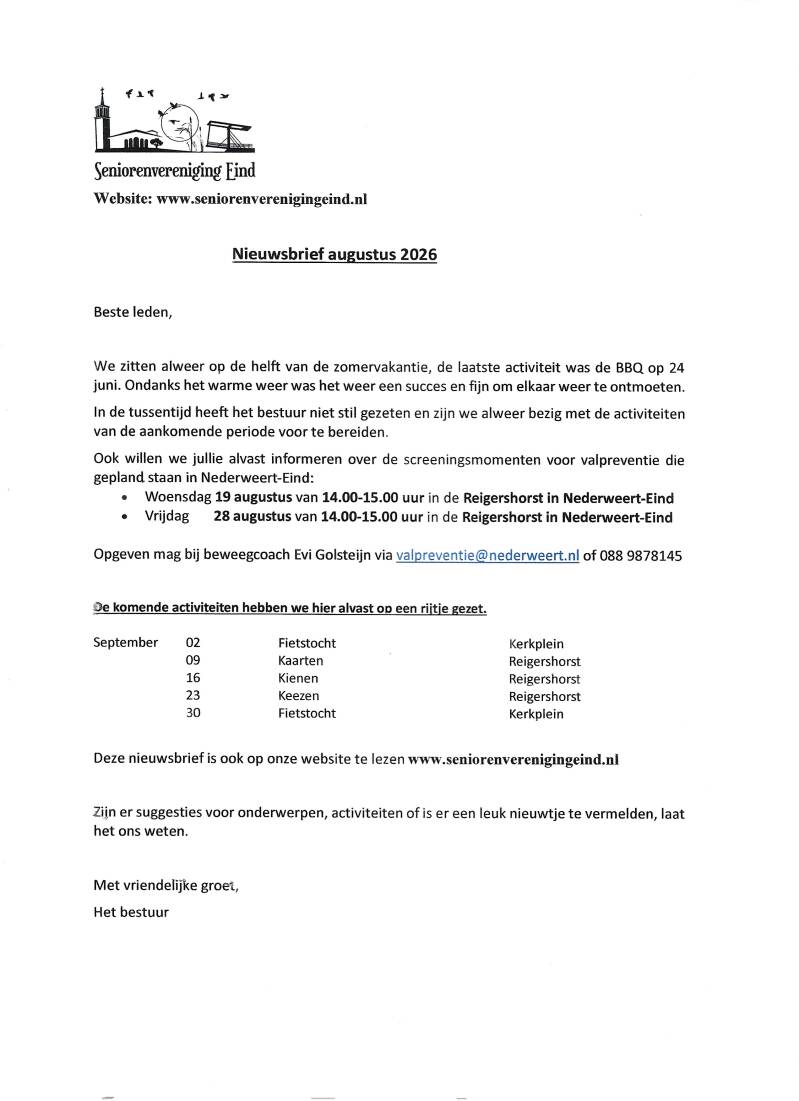 Seniorenvereniging Eind
Website: www.seniorenverenigingeind.nl

Nieuwsbrief augustus 2026

Beste leden,

We zitten alweer op de helft van de zomervakantie, de laatste activiteit was de BBQ op 24 juni. Ondanks het warme weer was het weer een succes en fijn om elkaar weer te ontmoeten.

In de tussentijd heeft het bestuur niet stil gezeten en zijn we alweer bezig met de activiteiten van de aankomende periode voor te bereiden.

Ook willen we jullie alvast informeren over de screeningsmomenten voor valpreventie die gepland staan in Nederweert-Eind:
• Woensdag 19 augustus van 14.00-15.00 uur in de Reigershorst in Nederweert-Eind
• Vrijdag 28 augustus van 14.00-15.00 uur in de Reigershorst in Nederweert-Eind

Opgeven mag bij beweegcoach Evi Golsteijn via valpreventie@nederweert.nl of 088 9878145

De komende activiteiten hebben we hier alvast op een rijtje gezet.

| September | 02 | Fietstocht | Kerkplein |
|---|---|---|---|
| | 09 | Kaarten | Reigershorst |
| | 16 | Kienen | Reigershorst |
| | 23 | Keezen | Reigershorst |
| | 30 | Fietstocht | Kerkplein |

Deze nieuwsbrief is ook op onze website te lezen www.seniorenverenigingeind.nl

Zijn er suggesties voor onderwerpen, activiteiten of is er een leuk nieuwtje te vermelden, laat het ons weten.

Met vriendelijke groet,
Het bestuur